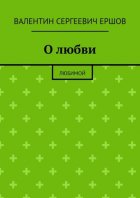 ВАЛЕНТИН СЕРГЕЕВИЧ ЕРШОВ

О любви

ЛЮБИМОЙ